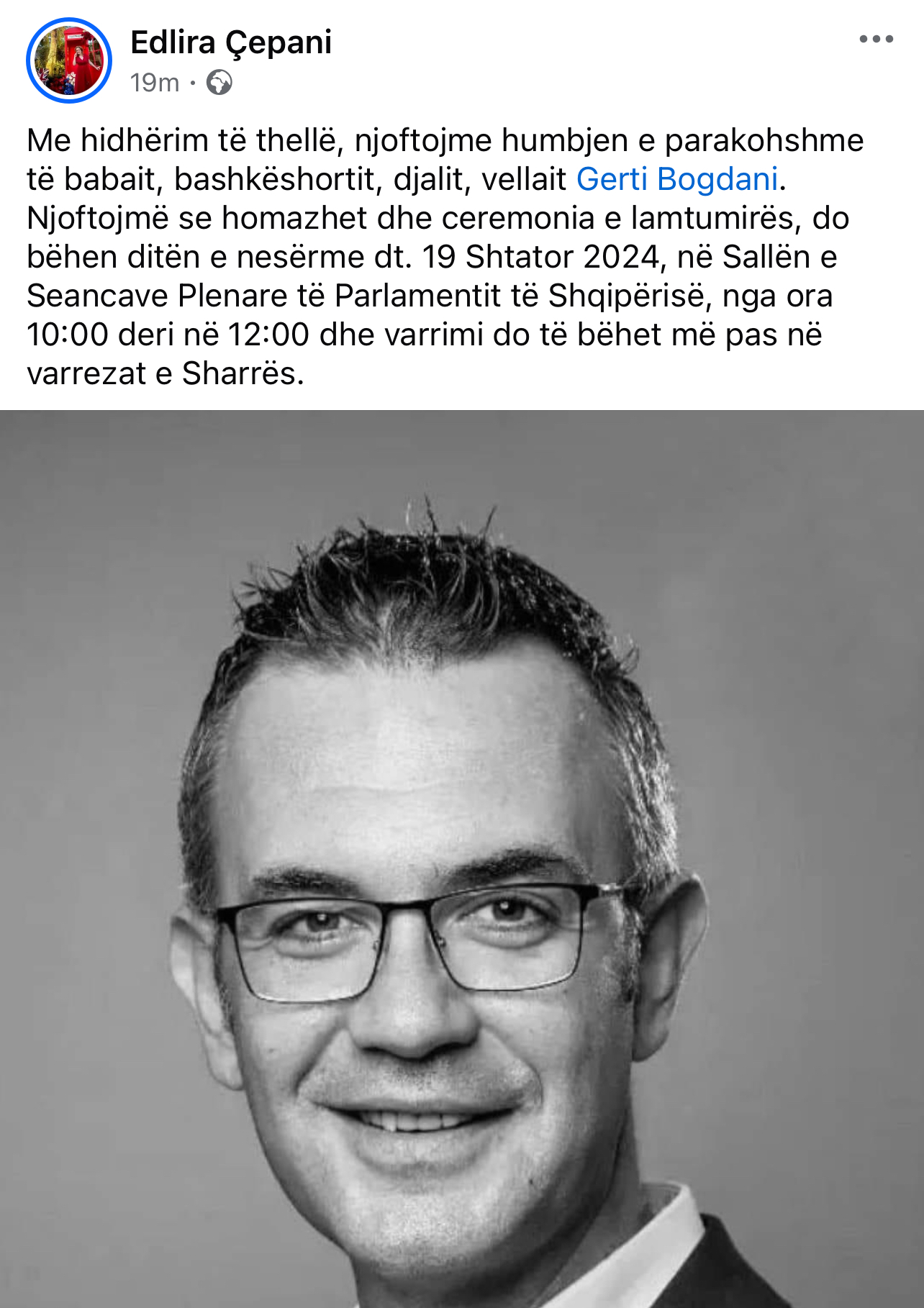 Edlira Çepani
19m ·

Me hidhërim të thellë, njoftojme humbjen e parakohshme të babait, bashkëshortit, djalit, vellait Gerti Bogdani. Njoftojmë se homazhet dhe ceremonia e lamtumirës, do bëhen ditën e nesërme dt. 19 Shtator 2024, në Sallën e Seancave Plenare të Parlamentit të Shqipërisë, nga ora 10:00 deri në 12:00 dhe varrimi do të bëhet më pas në varrezat e Sharrës.